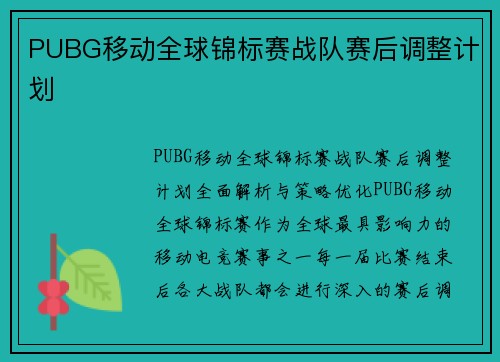 PUBG移动全球锦标赛战队赛后调整计划

PUBG移动全球锦标赛战队赛后调整计划全面解析与策略优化PUBG移动全球锦标赛作为全球最具影响力的移动电竞赛事之一每一届比赛结束后各大战队都会进行深入的赛后调